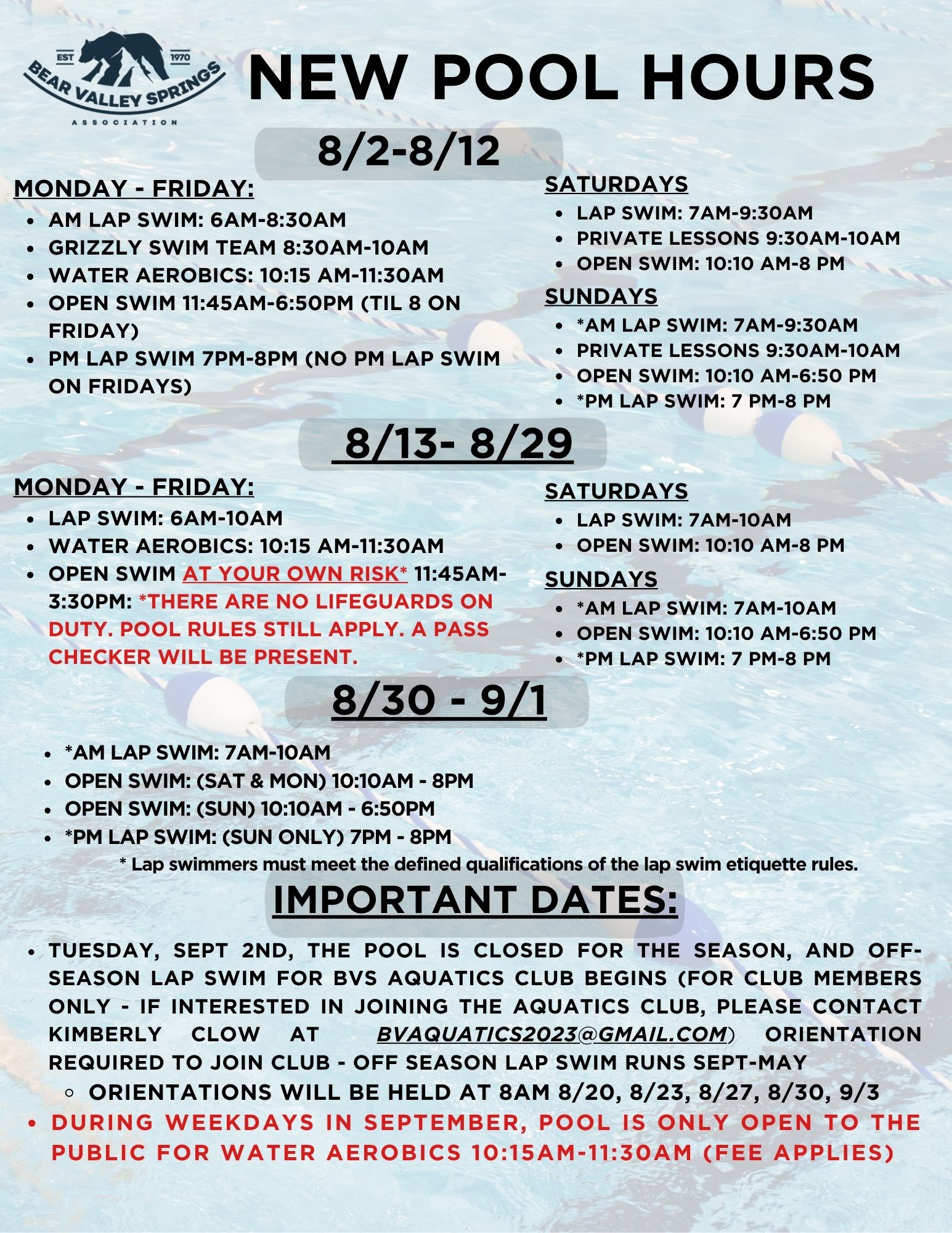 EST 1970 BEAR VALLEY SPRINGS ASSOCIATION

NEW POOL HOURS

8/2-8/12

MONDAY - FRIDAY:
- AM LAP SWIM: 6AM-8:30AM
- GRIZZLY SWIM TEAM 8:30AM-10AM
- WATER AEROBICS: 10:15 AM-11:30AM
- OPEN SWIM 11:45AM-6:50PM (TIL 8 ON FRIDAY)
- PM LAP SWIM 7PM-8PM (NO PM LAP SWIM ON FRIDAYS)

SATURDAYS
- LAP SWIM: 7AM-9:30AM
- PRIVATE LESSONS 9:30AM-10AM
- OPEN SWIM: 10:10 AM-8 PM

SUNDAYS
- *AM LAP SWIM: 7AM-9:30AM
- PRIVATE LESSONS 9:30AM-10AM
- OPEN SWIM: 10:10 AM-6:50 PM
- *PM LAP SWIM: 7 PM-8 PM

8/13- 8/29

MONDAY - FRIDAY:
- LAP SWIM: 6AM-10AM
- WATER AEROBICS: 10:15 AM-11:30AM
- OPEN SWIM AT YOUR OWN RISK* 11:45AM-3:30PM: *THERE ARE NO LIFEGUARDS ON DUTY. POOL RULES STILL APPLY. A PASS CHECKER WILL BE PRESENT.

SATURDAYS
- LAP SWIM: 7AM-10AM
- OPEN SWIM: 10:10 AM-8 PM

SUNDAYS
- *AM LAP SWIM: 7AM-10AM
- OPEN SWIM: 10:10 AM-6:50 PM
- *PM LAP SWIM: 7 PM-8 PM

8/30 - 9/1

- *AM LAP SWIM: 7AM-10AM
- OPEN SWIM: (SAT & MON) 10:10AM - 8PM
- OPEN SWIM: (SUN) 10:10AM - 6:50PM
- *PM LAP SWIM: (SUN ONLY) 7PM - 8PM

* Lap swimmers must meet the defined qualifications of the lap swim etiquette rules.

IMPORTANT DATES:

- TUESDAY, SEPT 2ND, THE POOL IS CLOSED FOR THE SEASON, AND OFF-SEASON LAP SWIM FOR BVS AQUATICS CLUB BEGINS (FOR CLUB MEMBERS ONLY - IF INTERESTED IN JOINING THE AQUATICS CLUB, PLEASE CONTACT KIMBERLY CLOW AT BVAQUATICS2023@GMAIL.COM) ORIENTATION REQUIRED TO JOIN CLUB - OFF SEASON LAP SWIM RUNS SEPT-MAY
  - ORIENTATIONS WILL BE HELD AT 8AM 8/20, 8/23, 8/27, 8/30, 9/3
- DURING WEEKDAYS IN SEPTEMBER, POOL IS ONLY OPEN TO THE PUBLIC FOR WATER AEROBICS 10:15AM-11:30AM (FEE APPLIES)